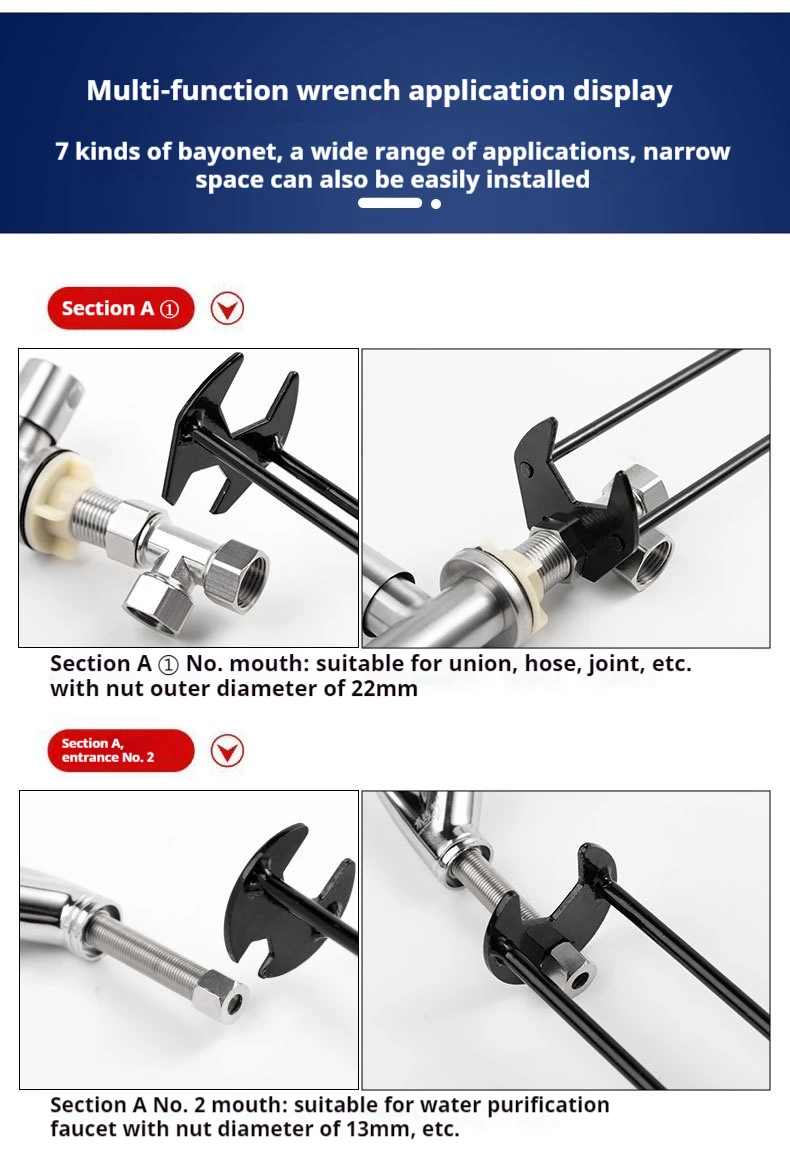 Multi-function wrench application display

7 kinds of bayonet, a wide range of applications, narrow space can also be easily installed

Section A ①

Section A ① No. mouth: suitable for union, hose, joint, etc. with nut outer diameter of 22mm

Section A, entrance No. 2

Section A No. 2 mouth: suitable for water purification faucet with nut diameter of 13mm, etc.